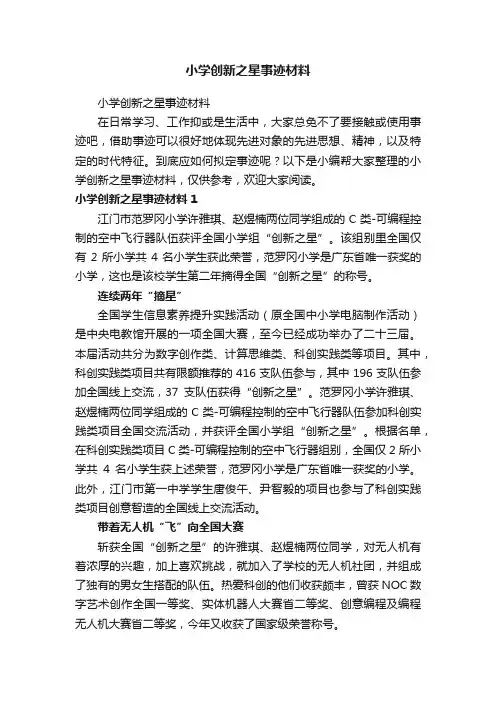 小学创新之星事迹材料

小学创新之星事迹材料

在日常学习、工作抑或是生活中，大家总免不了要接触或使用事迹吧，借助事迹可以很好地体现先进对象的先进思想、精神，以及特定的时代特征。到底应如何拟定事迹呢？以下是小编帮大家整理的小学创新之星事迹材料，仅供参考，欢迎大家阅读。

小学创新之星事迹材料 1

江门市范罗冈小学许雅琪、赵煜楠两位同学组成的 C 类-可编程控制的空中飞行器队伍获评全国小学组“创新之星”。该组别里全国仅有 2 所小学共 4 名小学生获此荣誉，范罗冈小学是广东省唯一获奖的小学，这也是该校学生第二年摘得全国“创新之星”的称号。

连续两年“摘星”

全国学生信息素养提升实践活动（原全国中小学电脑制作活动）是中央电教馆开展的一项全国大赛，至今已经成功举办了二十三届。本届活动共分为数字创作类、计算思维类、科创实践类等项目。其中，科创实践类项目共有限额推荐的 416 支队伍参与，其中 196 支队伍参加全国线上交流，37 支队伍获得“创新之星”。范罗冈小学许雅琪、赵煜楠两位同学组成的 C 类-可编程控制的空中飞行器队伍参加科创实践类项目全国交流活动，并获评全国小学组“创新之星”。根据名单，在科创实践类项目 C 类-可编程控制的空中飞行器组别，全国仅 2 所小学共 4 名小学生获上述荣誉，范罗冈小学是广东省唯一获奖的小学。此外，江门市第一中学学生唐俊午、尹智毅的项目也参与了科创实践类项目创意智造的全国线上交流活动。

带着无人机“飞”向全国大赛

新获全国“创新之星”的许雅琪、赵煜楠两位同学，对无人机有着浓厚的兴趣，加上喜欢挑战，就加入了学校的无人机社团，并组成了独有的男女生搭配的队伍。热爱科创的他们收获颇丰，曾获 NOC 数字艺术创作全国一等奖、实体机器人大赛省二等奖、创意编程及编程无人机大赛省二等奖，今年又收获了国家级荣誉称号。